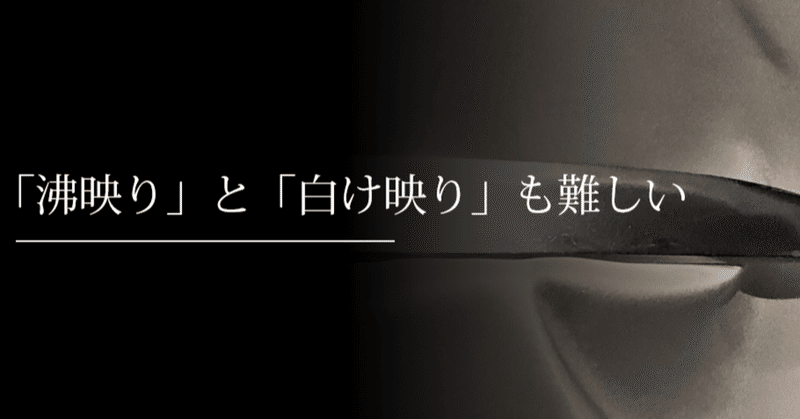 「沸映り」と「白け映り」も難しい